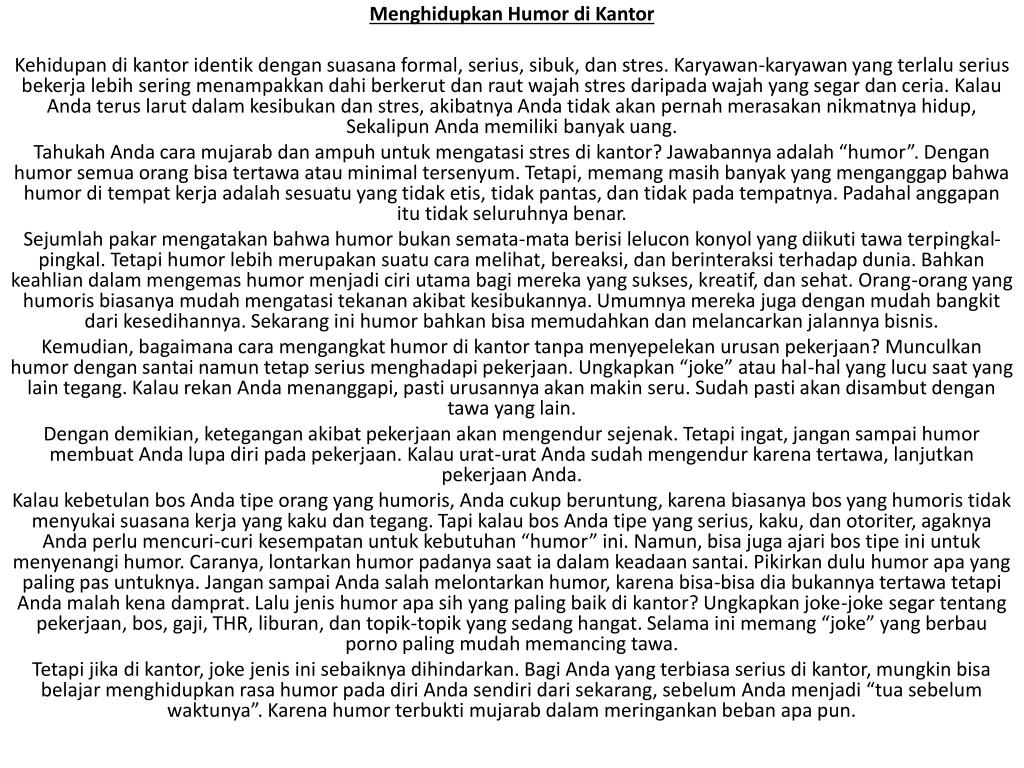 Menghidupkan Humor di Kantor

Kehidupan di kantor identik dengan suasana formal, serius, sibuk, dan stres. Karyawan-karyawan yang terlalu serius bekerja lebih sering menampakkan dahi berkerut dan raut wajah stres daripada wajah yang segar dan ceria. Kalau Anda terus larut dalam kesibukan dan stres, akibatnya Anda tidak akan pernah merasakan nikmatnya hidup, Sekalipun Anda memiliki banyak uang.

Tahukah Anda cara mujarab dan ampuh untuk mengatasi stres di kantor? Jawabannya adalah “humor”. Dengan humor semua orang bisa tertawa atau minimal tersenyum. Tetapi, memang masih banyak yang menganggap bahwa humor di tempat kerja adalah sesuatu yang tidak etis, tidak pantas, dan tidak pada tempatnya. Padahal anggapan itu tidak seluruhnya benar.

Sejumlah pakar mengatakan bahwa humor bukan semata-mata berisi lelucon konyol yang diikuti tawa terpingkal-pingkal. Tetapi humor lebih merupakan suatu cara melihat, bereaksi, dan berinteraksi terhadap dunia. Bahkan keahlian dalam mengemas humor menjadi ciri utama bagi mereka yang sukses, kreatif, dan sehat. Orang-orang yang humoris biasanya mudah mengatasi tekanan akibat kesibukannya. Umumnya mereka juga dengan mudah bangkit dari kesedihannya. Sekarang ini humor bahkan bisa memudahkan dan melancarkan jalannya bisnis.

Kemudian, bagaimana cara mengangkat humor di kantor tanpa menyepelekan urusan pekerjaan? Munculkan humor dengan santai namun tetap serius menghadapi pekerjaan. Ungkapkan “joke” atau hal-hal yang lucu saat yang lain tegang. Kalau rekan Anda menanggapi, pasti urusannya akan makin seru. Sudah pasti akan disambut dengan tawa yang lain.

Dengan demikian, ketegangan akibat pekerjaan akan mengendur sejenak. Tetapi ingat, jangan sampai humor membuat Anda lupa diri pada pekerjaan. Kalau urat-urat Anda sudah mengendur karena tertawa, lanjutkan pekerjaan Anda.

Kalau kebetulan bos Anda tipe orang yang humoris, Anda cukup beruntung, karena biasanya bos yang humoris tidak menyukai suasana kerja yang kaku dan tegang. Tapi kalau bos Anda tipe yang serius, kaku, dan otoriter, agaknya Anda perlu mencuri-curi kesempatan untuk kebutuhan “humor” ini. Namun, bisa juga ajari bos tipe ini untuk menyenangi humor. Caranya, lontarkan humor padanya saat ia dalam keadaan santai. Pikirkan dulu humor apa yang paling pas untuknya. Jangan sampai Anda salah melontarkan humor, karena bisa-bisa dia bukannya tertawa tetapi Anda malah kena damprat. Lalu jenis humor apa sih yang paling baik di kantor? Ungkapkan joke-joke segar tentang pekerjaan, bos, gaji, THR, liburan, dan topik-topik yang sedang hangat. Selama ini memang “joke” yang berbau porno paling mudah memancing tawa.

Tetapi jika di kantor, joke jenis ini sebaiknya dihindarkan. Bagi Anda yang terbiasa serius di kantor, mungkin bisa belajar menghidupkan rasa humor pada diri Anda sendiri dari sekarang, sebelum Anda menjadi “tua sebelum waktunya”. Karena humor terbukti mujarab dalam meringankan beban apa pun.